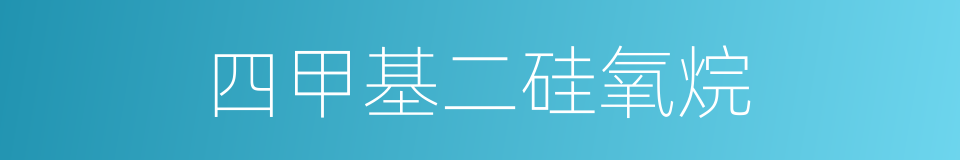 四甲基二硅氧烷